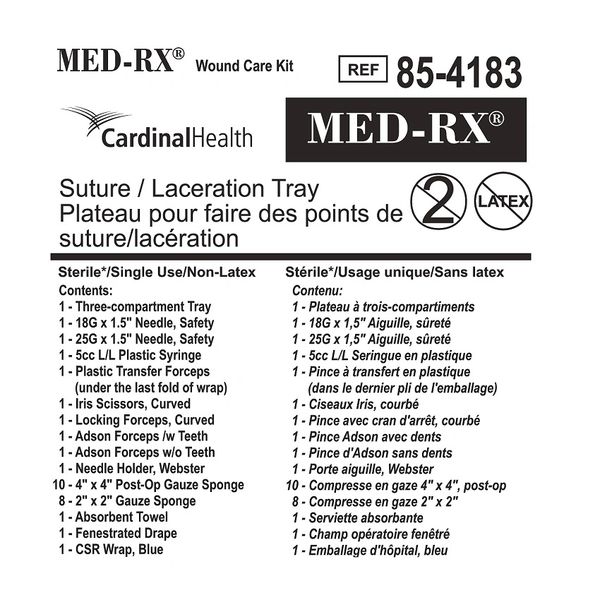 MED-RX® Wound Care Kit

REF 85-4183

CardinalHealth

MED-RX®

Suture / Laceration Tray
Plateau pour faire des points de suture/lacération

2

LATEX

Sterile*/Single Use/Non-Latex
Contents:
1 - Three-compartment Tray
1 - 18G x 1.5" Needle, Safety
1 - 25G x 1.5" Needle, Safety
1 - 5cc L/L Plastic Syringe
1 - Plastic Transfer Forceps (under the last fold of wrap)
1 - Iris Scissors, Curved
1 - Locking Forceps, Curved
1 - Adson Forceps /w Teeth
1 - Adson Forceps w/o Teeth
1 - Needle Holder, Webster
10 - 4" x 4" Post-Op Gauze Sponge
8 - 2" x 2" Gauze Sponge
1 - Absorbent Towel
1 - Fenestrated Drape
1 - CSR Wrap, Blue

Stérile*/Usage unique/Sans latex
Contenu:
1 - Plateau à trois-compartiments
1 - 18G x 1,5" Aiguille, sûreté
1 - 25G x 1,5" Aiguille, sûreté
1 - 5cc L/L Seringue en plastique
1 - Pince à transfert en plastique (dans le dernier pli de l'emballage)
1 - Ciseaux Iris, courbé
1 - Pince avec cran d'arrêt, courbé
1 - Pince Adson avec dents
1 - Pince d'Adson sans dents
1 - Porte aiguille, Webster
10 - Compresse en gaze 4" x 4", post-op
8 - Compresse en gaze 2" x 2"
1 - Serviette absorbante
1 - Champ opératoire fenêtré
1 - Emballage d'hôpital, bleu